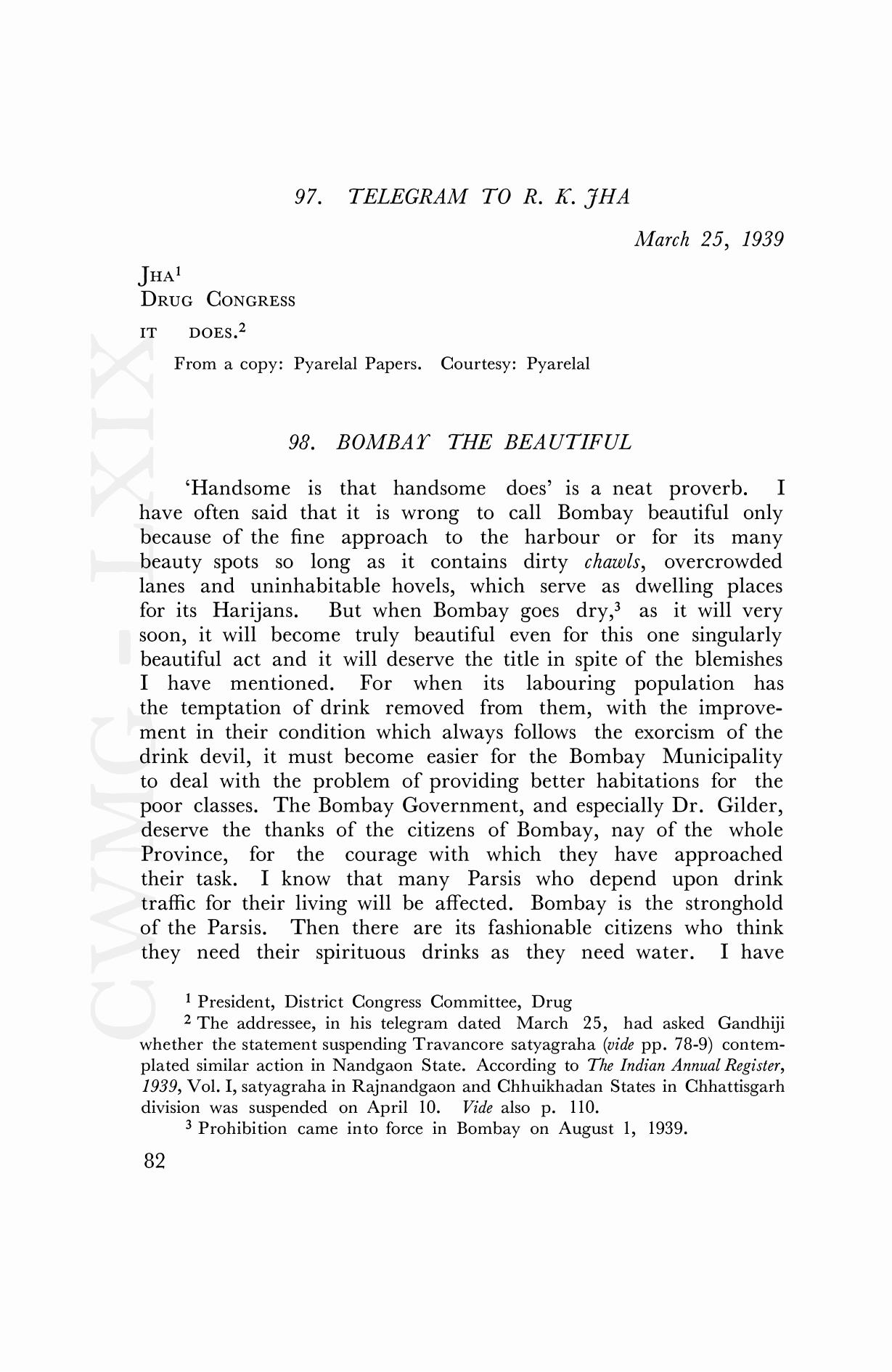 97. TELEGRAM TO R. K. JHA

March 25, 1939

JHA$^1$
DRUG CONGRESS

IT DOES.$^2$

From a copy: Pyarelal Papers. Courtesy: Pyarelal

98. BOMBAY THE BEAUTIFUL

'Handsome is that handsome does' is a neat proverb. I have often said that it is wrong to call Bombay beautiful only because of the fine approach to the harbour or for its many beauty spots so long as it contains dirty chawls, overcrowded lanes and uninhabitable hovels, which serve as dwelling places for its Harijans. But when Bombay goes dry,$^3$ as it will very soon, it will become truly beautiful even for this one singularly beautiful act and it will deserve the title in spite of the blemishes I have mentioned. For when its labouring population has the temptation of drink removed from them, with the improvement in their condition which always follows the exorcism of the drink devil, it must become easier for the Bombay Municipality to deal with the problem of providing better habitations for the poor classes. The Bombay Government, and especially Dr. Gilder, deserve the thanks of the citizens of Bombay, nay of the whole Province, for the courage with which they have approached their task. I know that many Parsis who depend upon drink traffic for their living will be affected. Bombay is the stronghold of the Parsis. Then there are its fashionable citizens who think they need their spirituous drinks as they need water. I have

$^1$ President, District Congress Committee, Drug

$^2$ The addressee, in his telegram dated March 25, had asked Gandhiji whether the statement suspending Travancore satyagraha (vide pp. 78-9) contemplated similar action in Nandgaon State. According to The Indian Annual Register, 1939, Vol. I, satyagraha in Rajnandgaon and Chhuikhadan States in Chhattisgarh division was suspended on April 10. Vide also p. 110.

$^3$ Prohibition came into force in Bombay on August 1, 1939.

82

CWMG-LXIX